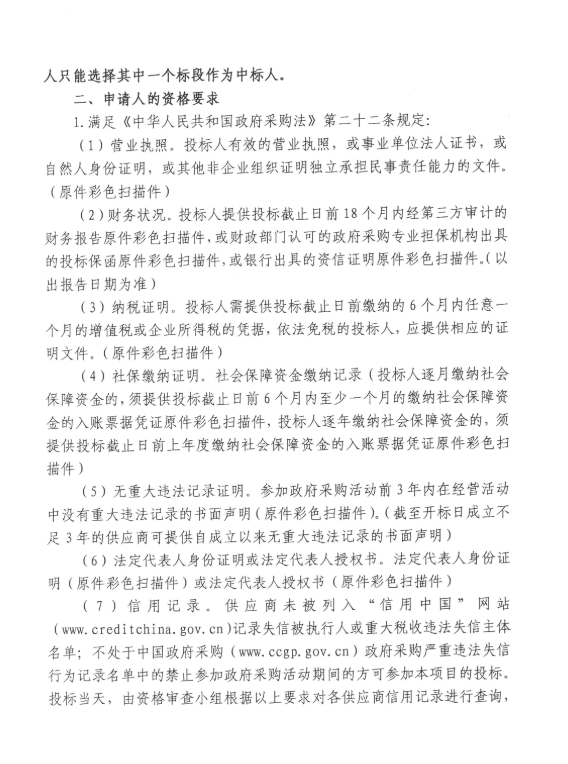 人只能选择其中一个标段作为中标人。

二、申请人的资格要求

1.满足《中华人民共和国政府采购法》第二十二条规定：

（1）营业执照。投标人有效的营业执照，或事业单位法人证书，或自然人身份证明，或其他非企业组织证明独立承担民事责任能力的文件。（原件彩色扫描件）

（2）财务状况。投标人提供投标截止日前18个月内经第三方审计的财务报告原件彩色扫描件，或财政部门认可的政府采购专业担保机构出具的投标保函原件彩色扫描件，或银行出具的资信证明原件彩色扫描件。（以出报告日期为准）

（3）纳税证明。投标人需提供投标截止日前缴纳的6个月内任意一个月的增值税或企业所得税的凭据，依法免税的投标人，应提供相应的证明文件。（原件彩色扫描件）

（4）社保缴纳证明。社会保障资金缴纳记录（投标人逐月缴纳社会保障资金的，须提供投标截止日前6个月内至少一个月的缴纳社会保障资金的入账票据凭证原件彩色扫描件，投标人逐年缴纳社会保障资金的，须提供投标截止日前上年度缴纳社会保障资金的入账票据凭证原件彩色扫描件）

（5）无重大违法记录证明。参加政府采购活动前3年内在经营活动中没有重大违法记录的书面声明（原件彩色扫描件）。（截至开标日成立不足3年的供应商可提供自成立以来无重大违法记录的书面声明）

（6）法定代表人身份证明或法定代表人授权书。法定代表人身份证明（原件彩色扫描件）或法定代表人授权书（原件彩色扫描件）

（7）信用记录。供应商未被列入“信用中国”网站（www.creditchina.gov.cn）记录失信被执行人或重大税收违法失信主体名单；不处于中国政府采购（www.ccgp.gov.cn）政府采购严重违法失信行为记录名单中的禁止参加政府采购活动期间的方可参加本项目的投标。投标当天，由资格审查小组根据以上要求对各供应商信用记录进行查询，